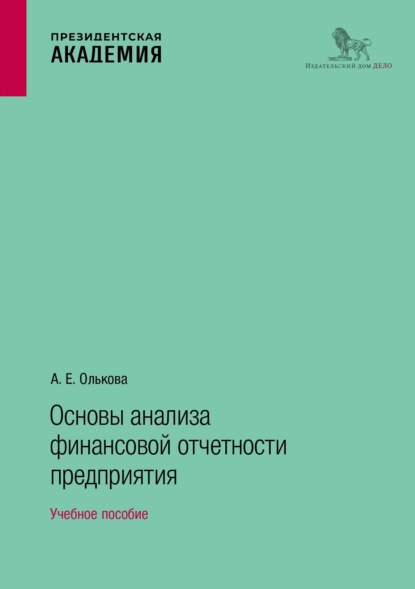 ПРЕЗИДЕНТСКАЯ
АКАДЕМИЯ

Издательский дом ДЕЛО

А. Е. Олькова

Основы анализа финансовой отчетности предприятия

Учебное пособие